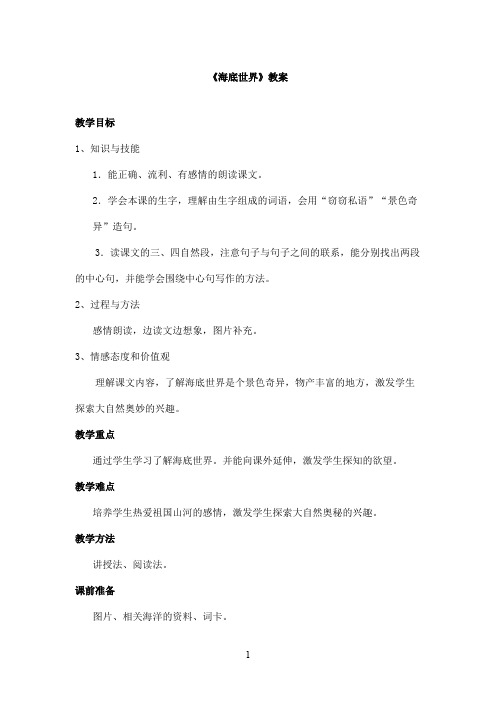 《海底世界》教案

教学目标

1、知识与技能

1．能正确、流利、有感情的朗读课文。

2．学会本课的生字，理解由生字组成的词语，会用“窃窃私语”“景色奇异”造句。

3．读课文的三、四自然段，注意句子与句子之间的联系，能分别找出两段的中心句，并能学会围绕中心句写作的方法。

2、过程与方法

感情朗读，边读文边想象，图片补充。

3、情感态度和价值观

理解课文内容，了解海底世界是个景色奇异，物产丰富的地方，激发学生探索大自然奥妙的兴趣。

教学重点

通过学生学习了解海底世界。并能向课外延伸，激发学生探知的欲望。

教学难点

培养学生热爱祖国山河的感情，激发学生探索大自然奥秘的兴趣。

教学方法

讲授法、阅读法。

课前准备

图片、相关海洋的资料、词卡。

1